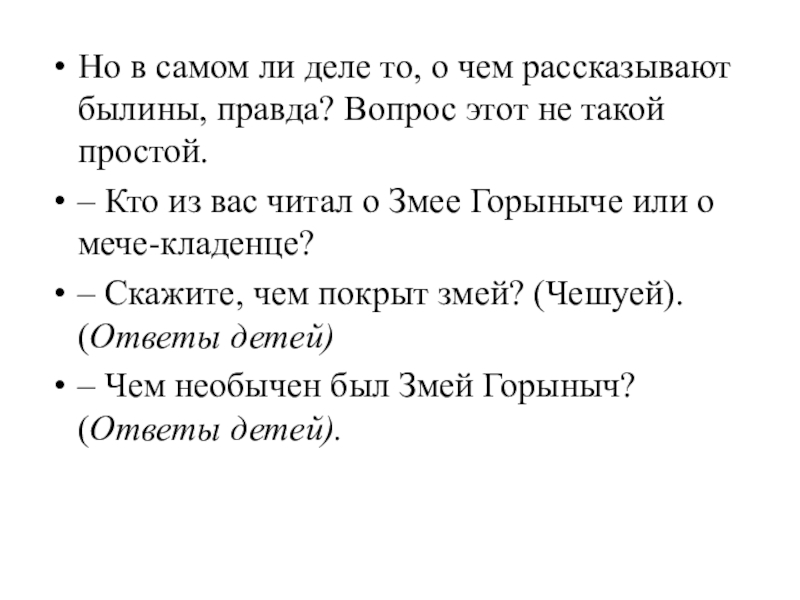 • Но в самом ли деле то, о чем рассказывают былины, правда? Вопрос этот не такой простой.

• – Кто из вас читал о Змее Горыныче или о мече-кладенце?

• – Скажите, чем покрыт змей? (Чешуей). (Ответы детей)

• – Чем необычен был Змей Горыныч? (Ответы детей).